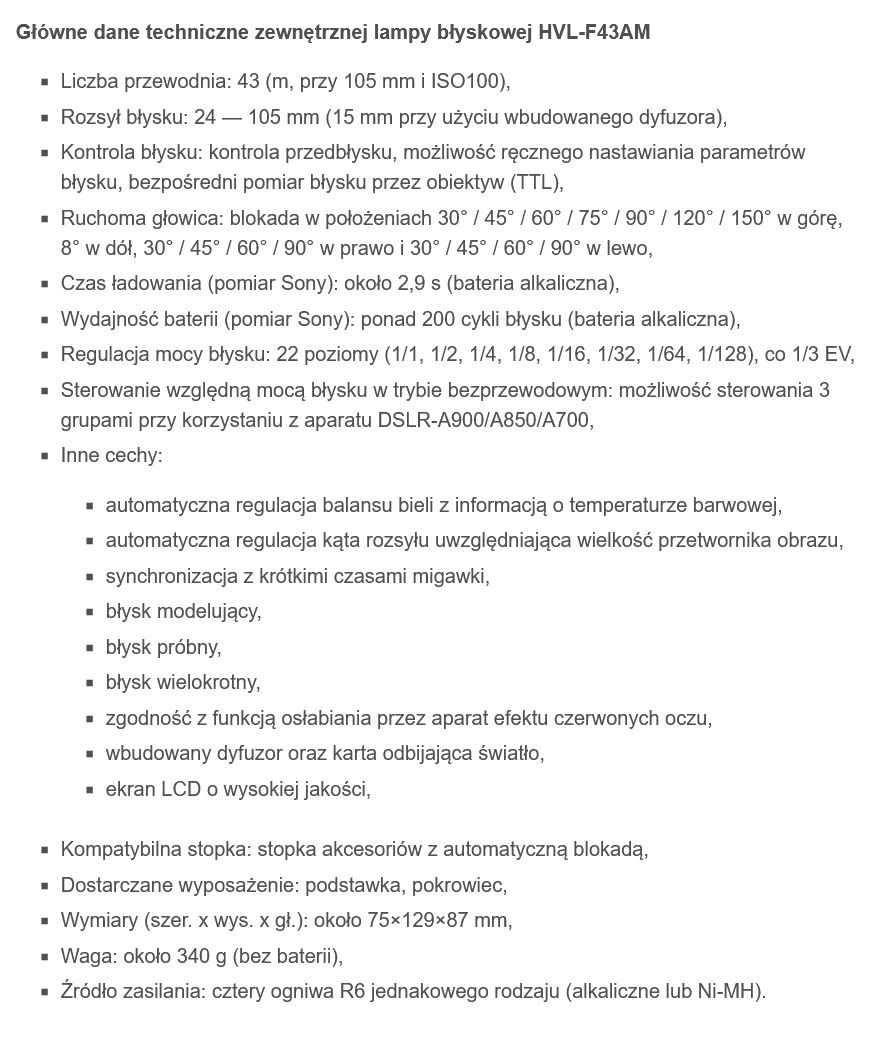 Główne dane techniczne zewnętrznej lampy błyskowej HVL-F43AM

- Liczba przewodnia: 43 (m, przy 105 mm i ISO100),
- Rozsył błysku: 24 — 105 mm (15 mm przy użyciu wbudowanego dyfuzora),
- Kontrola błysku: kontrola przedbłysku, możliwość ręcznego nastawiania parametrów błysku, bezpośredni pomiar błysku przez obiektyw (TTL),
- Ruchoma głowica: blokada w położeniach 30° / 45° / 60° / 75° / 90° / 120° / 150° w górę, 8° w dół, 30° / 45° / 60° / 90° w prawo i 30° / 45° / 60° / 90° w lewo,
- Czas ładowania (pomiar Sony): około 2,9 s (bateria alkaliczna),
- Wydajność baterii (pomiar Sony): ponad 200 cykli błysku (bateria alkaliczna),
- Regulacja mocy błysku: 22 poziomy (1/1, 1/2, 1/4, 1/8, 1/16, 1/32, 1/64, 1/128), co 1/3 EV,
- Sterowanie względną mocą błysku w trybie bezprzewodowym: możliwość sterowania 3 grupami przy korzystaniu z aparatu DSLR-A900/A850/A700,
- Inne cechy:
  - automatyczna regulacja balansu bieli z informacją o temperaturze barwowej,
  - automatyczna regulacja kąta rozsyłu uwzględniająca wielkość przetwornika obrazu,
  - synchronizacja z krótkimi czasami migawki,
  - błysk modelujący,
  - błysk próbny,
  - błysk wielokrotny,
  - zgodność z funkcją osłabiania przez aparat efektu czerwonych oczu,
  - wbudowany dyfuzor oraz karta odbijająca światło,
  - ekran LCD o wysokiej jakości,
- Kompatybilna stopka: stopka akcesoriów z automatyczną blokadą,
- Dostarczane wyposażenie: podstawka, pokrowiec,
- Wymiary (szer. x wys. x gł.): około 75×129×87 mm,
- Waga: około 340 g (bez baterii),
- Źródło zasilania: cztery ogniwa R6 jednakowego rodzaju (alkaliczne lub Ni-MH).